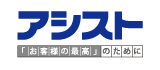 アシスト

「お客様の最高」のために